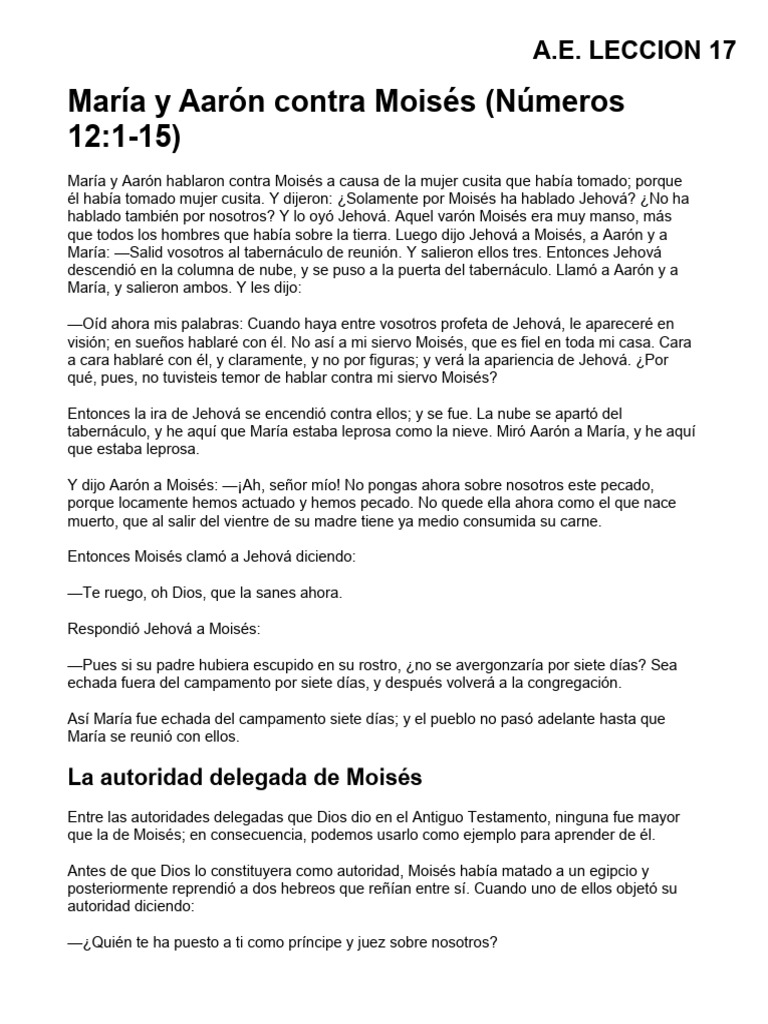 A.E. LECCION 17

María y Aarón contra Moisés (Números 12:1-15)

María y Aarón hablaron contra Moisés a causa de la mujer cusita que había tomado; porque él había tomado mujer cusita. Y dijeron: ¿Solamente por Moisés ha hablado Jehová? ¿No ha hablado también por nosotros? Y lo oyó Jehová. Aquel varón Moisés era muy manso, más que todos los hombres que había sobre la tierra. Luego dijo Jehová a Moisés, a Aarón y a María: —Salid vosotros al tabernáculo de reunión. Y salieron ellos tres. Entonces Jehová descendió en la columna de nube, y se puso a la puerta del tabernáculo. Llamó a Aarón y a María, y salieron ambos. Y les dijo:

—Oíd ahora mis palabras: Cuando haya entre vosotros profeta de Jehová, le apareceré en visión; en sueños hablaré con él. No así a mi siervo Moisés, que es fiel en toda mi casa. Cara a cara hablaré con él, y claramente, y no por figuras; y verá la apariencia de Jehová. ¿Por qué, pues, no tuvisteis temor de hablar contra mi siervo Moisés?

Entonces la ira de Jehová se encendió contra ellos; y se fue. La nube se apartó del tabernáculo, y he aquí que María estaba leprosa como la nieve. Miró Aarón a María, y he aquí que estaba leprosa.

Y dijo Aarón a Moisés: —¡Ah, señor mío! No pongas ahora sobre nosotros este pecado, porque locamente hemos actuado y hemos pecado. No quede ella ahora como el que nace muerto, que al salir del vientre de su madre tiene ya medio consumida su carne.

Entonces Moisés clamó a Jehová diciendo:

—Te ruego, oh Dios, que la sanes ahora.

Respondió Jehová a Moisés:

—Pues si su padre hubiera escupido en su rostro, ¿no se avergonzaría por siete días? Sea echada fuera del campamento por siete días, y después volverá a la congregación.

Así María fue echada del campamento siete días; y el pueblo no pasó adelante hasta que María se reunió con ellos.

La autoridad delegada de Moisés

Entre las autoridades delegadas que Dios dio en el Antiguo Testamento, ninguna fue mayor que la de Moisés; en consecuencia, podemos usarlo como ejemplo para aprender de él.

Antes de que Dios lo constituyera como autoridad, Moisés había matado a un egipcio y posteriormente reprendió a dos hebreos que reñían entre sí. Cuando uno de ellos objetó su autoridad diciendo:

—¿Quién te ha puesto a ti como príncipe y juez sobre nosotros?